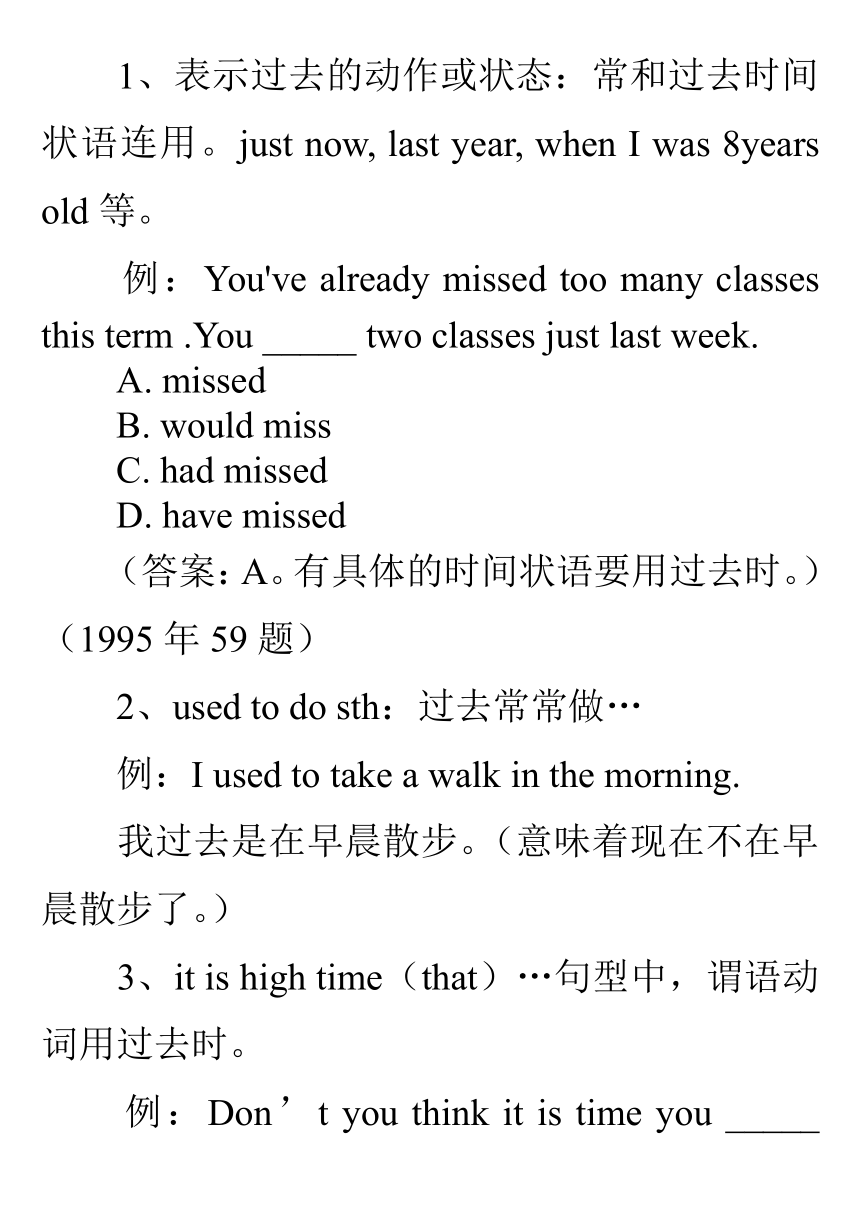 1、表示过去的动作或状态：常和过去时间状语连用。just now, last year, when I was 8years old 等。

例：You've already missed too many classes this term .You _____ two classes just last week.
A. missed
B. would miss
C. had missed
D. have missed
（答案：A。有具体的时间状语要用过去时。）（1995 年 59 题）

2、used to do sth：过去常常做…

例：I used to take a walk in the morning.

我过去是在早晨散步。（意味着现在不在早晨散步了。）

3、it is high time（that）…句型中，谓语动词用过去时。

例：Don’t you think it is time you _____